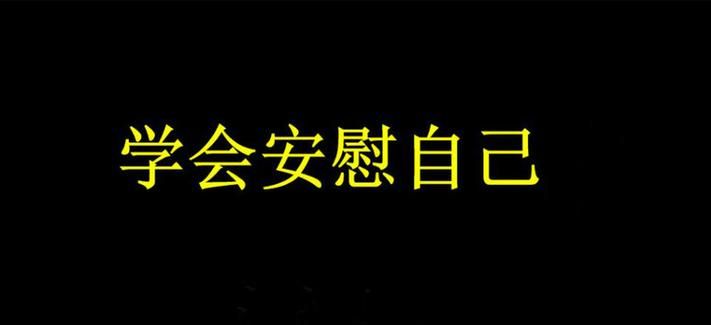 学会安慰自己